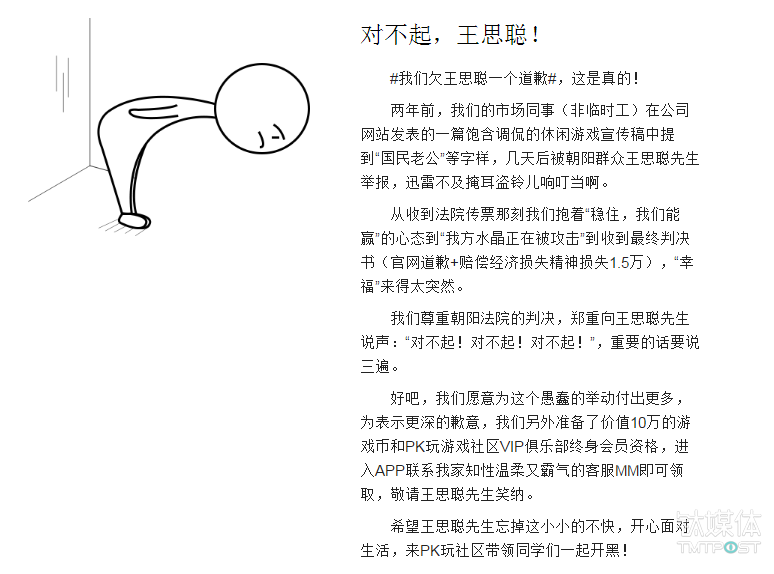 对不起，王思聪！

#我们欠王思聪一个道歉#，这是真的！

两年前，我们的市场同事（非临时工）在公司网站发表的一篇饱含调侃的休闲游戏宣传稿中提到“国民老公”等字样，几天后被朝阳群众王思聪先生举报，迅雷不及掩耳盗铃儿响叮当啊。

从收到法院传票那刻我们抱着“稳住，我们能赢”的心态到“我方水晶正在被攻击”到收到最终判决书（官网道歉+赔偿经济损失精神损失1.5万），“幸福”来得太突然。

我们尊重朝阳法院的判决，郑重向王思聪先生说声：“对不起！对不起！对不起！”，重要的话要说三遍。

好吧，我们愿意为这个愚蠢的举动付出更多，为表示更深的歉意，我们另外准备了价值10万的游戏币和PK玩游戏社区VIP俱乐部终身会员资格，进入APP联系我家知性温柔又霸气的客服MM即可领取，敬请王思聪先生笑纳。

希望王思聪先生忘掉这小小的不快，开心面对生活，来PK玩社区带领同学们一起开黑！

钛媒体
TMTPOST